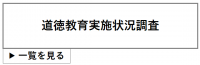 道徳教育実施状況調査

▶ 一覧を見る